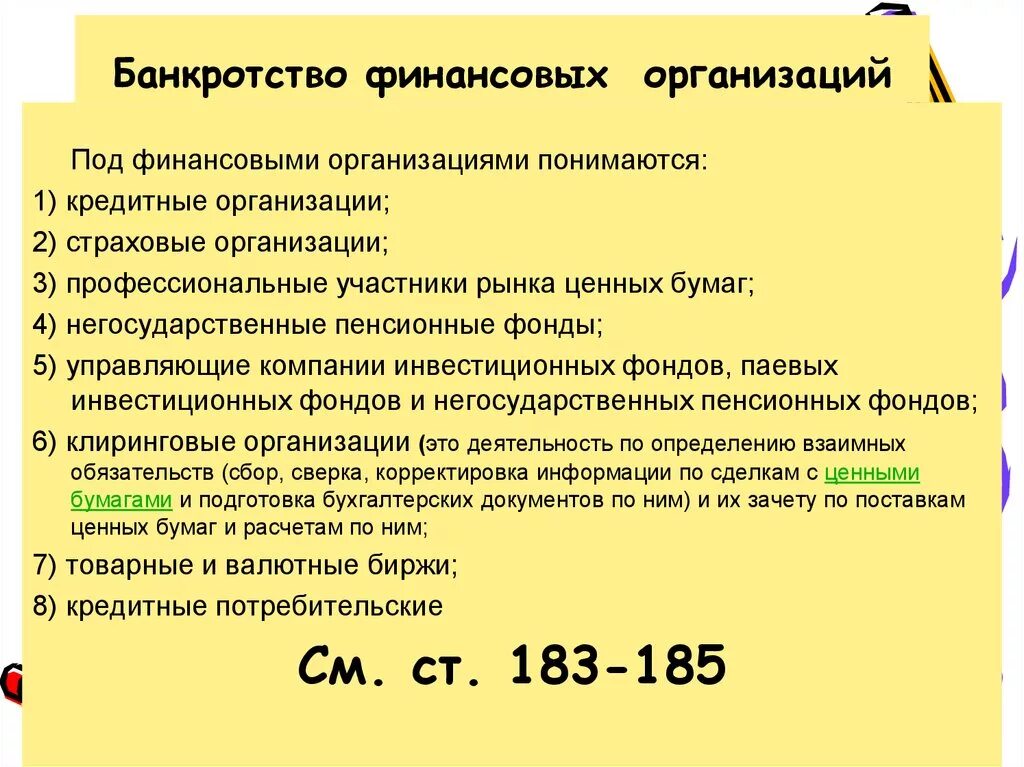 Банкротство финансовых организаций

Под финансовыми организациями понимаются:
1) кредитные организации;
2) страховые организации;
3) профессиональные участники рынка ценных бумаг;
4) негосударственные пенсионные фонды;
5) управляющие компании инвестиционных фондов, паевых инвестиционных фондов и негосударственных пенсионных фондов;
6) клиринговые организации (это деятельность по определению взаимных обязательств (сбор, сверка, корректировка информации по сделкам с ценными бумагами и подготовка бухгалтерских документов по ним) и их зачету по поставкам ценных бумаг и расчетам по ним;
7) товарные и валютные биржи;
8) кредитные потребительские

См. ст. 183-185